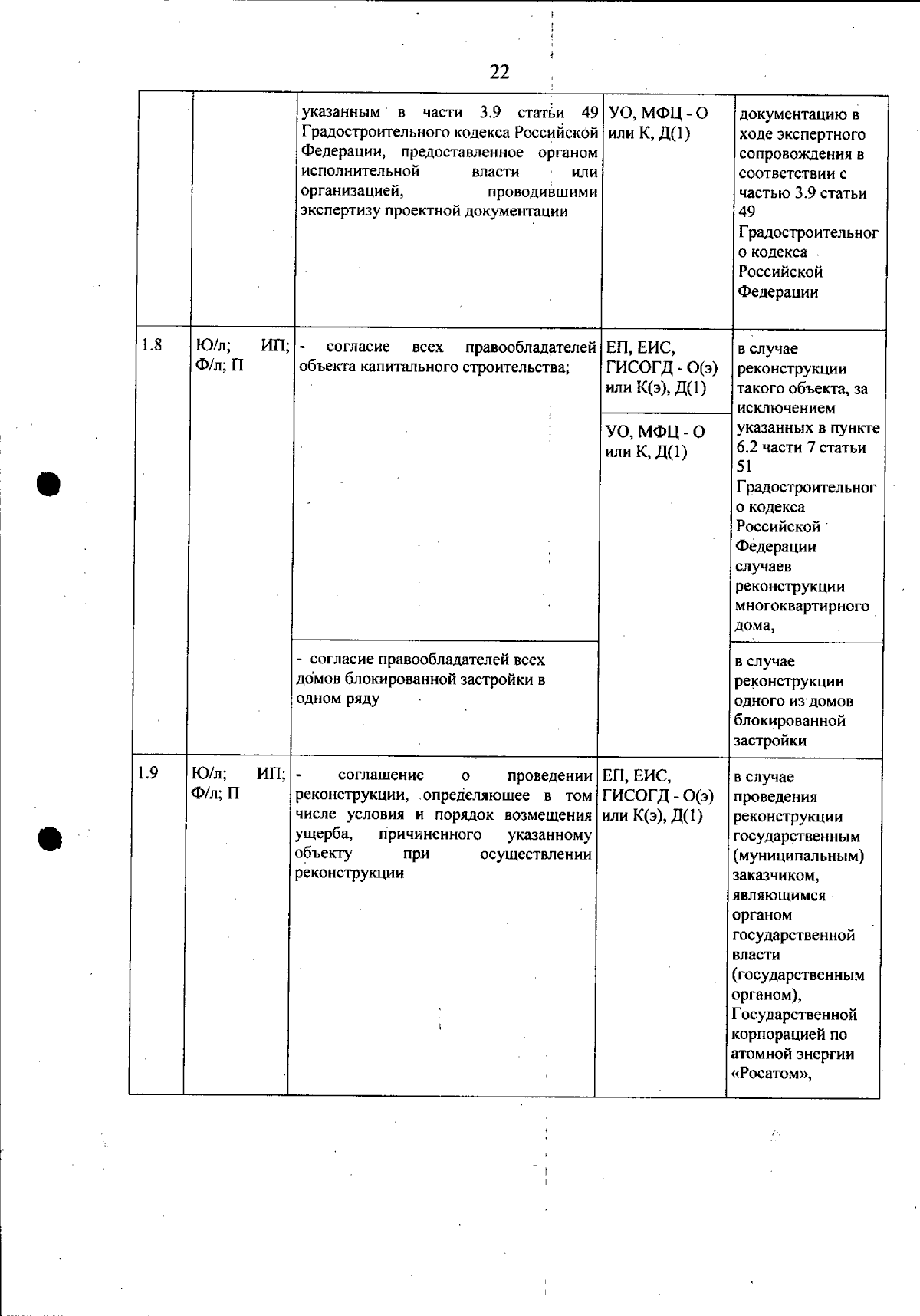 22

|  |  | указанным в части 3.9 статьи 49 Градостроительного кодекса Российской Федерации, предоставленное органом исполнительной власти или организацией, проводившими экспертизу проектной документации | УО, МФЦ - О или К, Д(1) | документацию в ходе экспертного сопровождения в соответствии с частью 3.9 статьи 49 Градостроительного кодекса Российской Федерации |
|---|---|---|---|---|
| 1.8 | Ю/л; ИП; Ф/л; П | - согласие всех правообладателей объекта капитального строительства; | ЕП, ЕИС, ГИСОГД - О(э) или К(э), Д(1) | в случае реконструкции такого объекта, за исключением указанных в пункте 6.2 части 7 статьи 51 Градостроительного кодекса Российской Федерации случаев реконструкции многоквартирного дома, |
|  |  |  | УО, МФЦ - О или К, Д(1) |  |
|  |  | - согласие правообладателей всех домов блокированной застройки в одном ряду |  | в случае реконструкции одного из домов блокированной застройки |
| 1.9 | Ю/л; ИП; Ф/л; П | - соглашение о проведении реконструкции, определяющее в том числе условия и порядок возмещения ущерба, причиненного указанному объекту при осуществлении реконструкции | ЕП, ЕИС, ГИСОГД - О(э) или К(э), Д(1) | в случае проведения реконструкции государственным (муниципальным) заказчиком, являющимся органом государственной власти (государственным органом), Государственной корпорацией по атомной энергии «Росатом», |